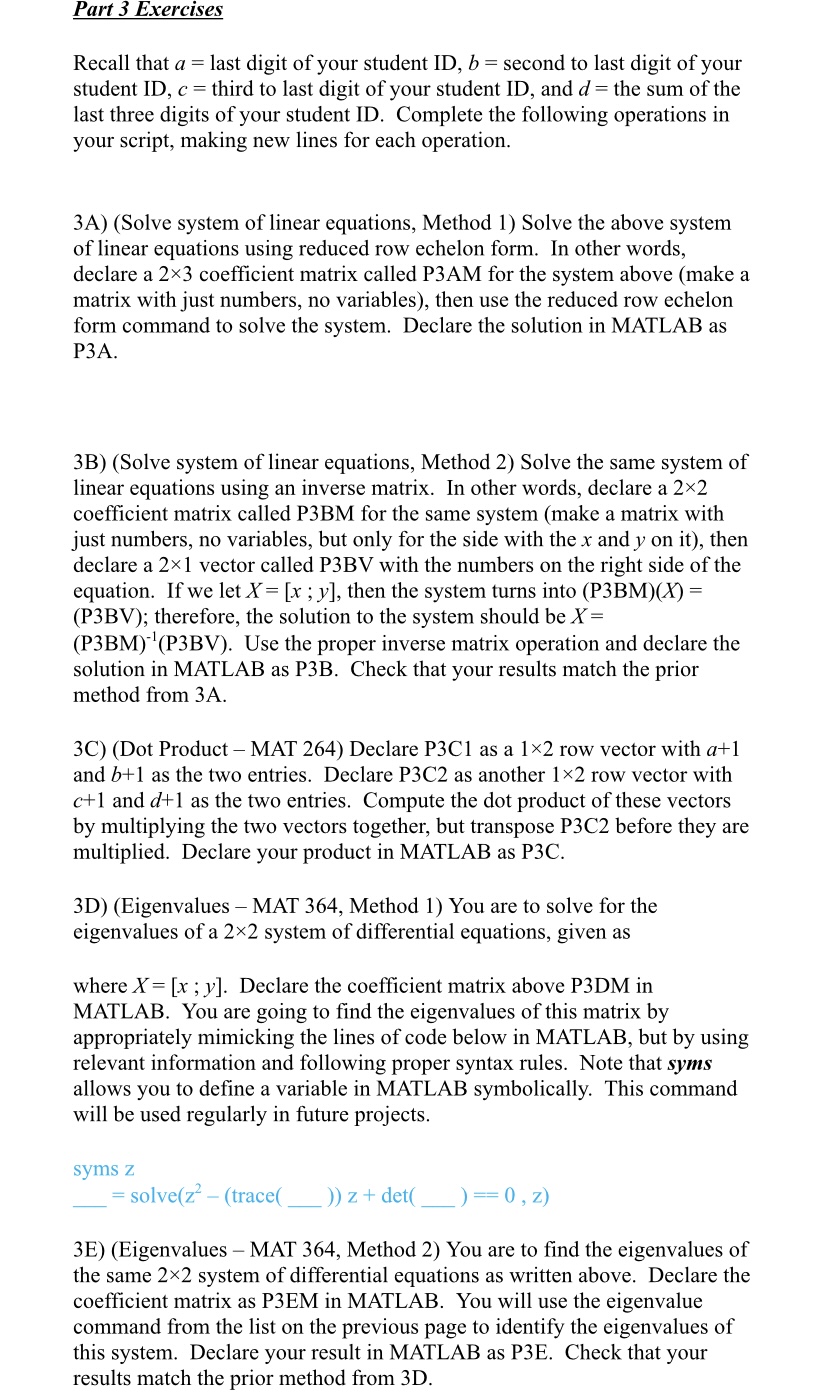 Part 3 Exercises

Recall that $a$ = last digit of your student ID, $b$ = second to last digit of your student ID, $c$ = third to last digit of your student ID, and $d$ = the sum of the last three digits of your student ID. Complete the following operations in your script, making new lines for each operation.

3A) (Solve system of linear equations, Method 1) Solve the above system of linear equations using reduced row echelon form. In other words, declare a 2×3 coefficient matrix called P3AM for the system above (make a matrix with just numbers, no variables), then use the reduced row echelon form command to solve the system. Declare the solution in MATLAB as P3A.

3B) (Solve system of linear equations, Method 2) Solve the same system of linear equations using an inverse matrix. In other words, declare a 2×2 coefficient matrix called P3BM for the same system (make a matrix with just numbers, no variables, but only for the side with the $x$ and $y$ on it), then declare a 2×1 vector called P3BV with the numbers on the right side of the equation. If we let $X = [x ; y]$, then the system turns into (P3BM)($X$) = (P3BV); therefore, the solution to the system should be $X$ = (P3BM)$^{-1}$(P3BV). Use the proper inverse matrix operation and declare the solution in MATLAB as P3B. Check that your results match the prior method from 3A.

3C) (Dot Product – MAT 264) Declare P3C1 as a 1×2 row vector with $a$+1 and $b$+1 as the two entries. Declare P3C2 as another 1×2 row vector with $c$+1 and $d$+1 as the two entries. Compute the dot product of these vectors by multiplying the two vectors together, but transpose P3C2 before they are multiplied. Declare your product in MATLAB as P3C.

3D) (Eigenvalues – MAT 364, Method 1) You are to solve for the eigenvalues of a 2×2 system of differential equations, given as

where $X = [x ; y]$. Declare the coefficient matrix above P3DM in MATLAB. You are going to find the eigenvalues of this matrix by appropriately mimicking the lines of code below in MATLAB, but by using relevant information and following proper syntax rules. Note that syms allows you to define a variable in MATLAB symbolically. This command will be used regularly in future projects.

syms z
___ = solve(z$^2$ – (trace( ___ )) z + det( ___ ) == 0 , z)

3E) (Eigenvalues – MAT 364, Method 2) You are to find the eigenvalues of the same 2×2 system of differential equations as written above. Declare the coefficient matrix as P3EM in MATLAB. You will use the eigenvalue command from the list on the previous page to identify the eigenvalues of this system. Declare your result in MATLAB as P3E. Check that your results match the prior method from 3D.